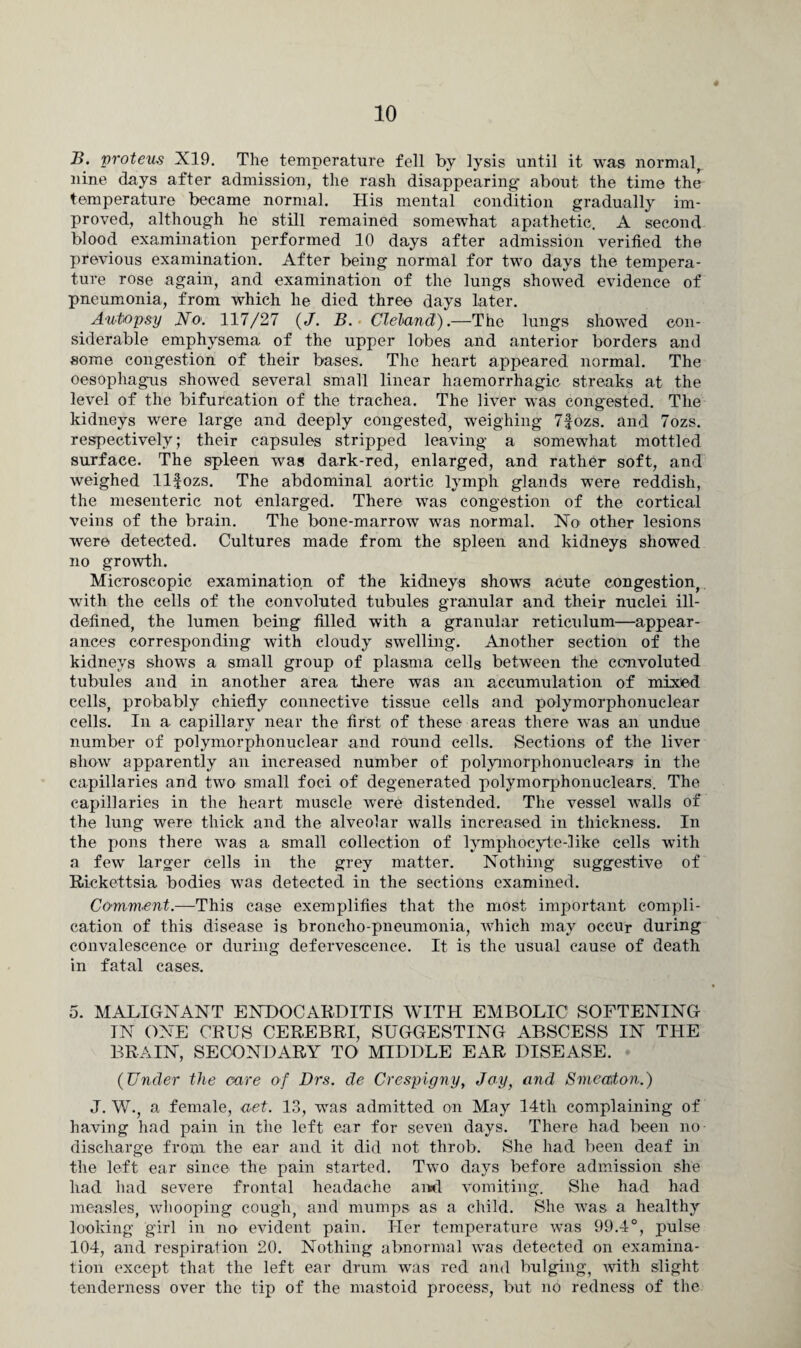 10

B. proteus X19. The temperature fell by lysis until it was normal, nine days after admission, the rash disappearing about the time the temperature became normal. His mental condition gradually improved, although he still remained somewhat apathetic. A second blood examination performed 10 days after admission verified the previous examination. After being normal for two days the temperature rose again, and examination of the lungs showed evidence of pneumonia, from which he died three days later.

Autopsy No. 117/27 (J. B. Cleland).—The lungs showed considerable emphysema of the upper lobes and anterior borders and some congestion of their bases. The heart appeared normal. The oesophagus showed several small linear haemorrhagic streaks at the level of the bifurcation of the trachea. The liver was congested. The kidneys were large and deeply congested, weighing 7¾ozs. and 7ozs. respectively; their capsules stripped leaving a somewhat mottled surface. The spleen was dark-red, enlarged, and rather soft, and weighed 11¾ozs. The abdominal aortic lymph glands were reddish, the mesenteric not enlarged. There was congestion of the cortical veins of the brain. The bone-marrow was normal. No other lesions were detected. Cultures made from the spleen and kidneys showed no growth.

Microscopic examination of the kidneys shows acute congestion, with the cells of the convoluted tubules granular and their nuclei ill-defined, the lumen being filled with a granular reticulum—appearances corresponding with cloudy swelling. Another section of the kidneys shows a small group of plasma cells between the convoluted tubules and in another area there was an accumulation of mixed cells, probably chiefly connective tissue cells and polymorphonuclear cells. In a capillary near the first of these areas there was an undue number of polymorphonuclear and round cells. Sections of the liver show apparently an increased number of polymorphonuclears in the capillaries and two small foci of degenerated polymorphonuclears. The capillaries in the heart muscle were distended. The vessel walls of the lung were thick and the alveolar walls increased in thickness. In the pons there was a small collection of lymphocyte-like cells with a few larger cells in the grey matter. Nothing suggestive of Rickettsia bodies was detected in the sections examined.

Comment.—This case exemplifies that the most important complication of this disease is broncho-pneumonia, which may occur during convalescence or during defervescence. It is the usual cause of death in fatal cases.

5. MALIGNANT ENDOCARDITIS WITH EMBOLIC SOFTENING IN ONE CRUS CEREBRI, SUGGESTING ABSCESS IN THE BRAIN, SECONDARY TO MIDDLE EAR DISEASE.

(Under the care of Drs. de Crespigny, Jay, and Smeaton.)

J. W., a female, aet. 13, was admitted on May 14th complaining of having had pain in the left ear for seven days. There had been no discharge from the ear and it did not throb. She had been deaf in the left ear since the pain started. Two days before admission she had had severe frontal headache and vomiting. She had had measles, whooping cough, and mumps as a child. She was a healthy looking girl in no evident pain. Her temperature was 99.4°, pulse 104, and respiration 20. Nothing abnormal was detected on examination except that the left ear drum was red and bulging, with slight tenderness over the tip of the mastoid process, but no redness of the